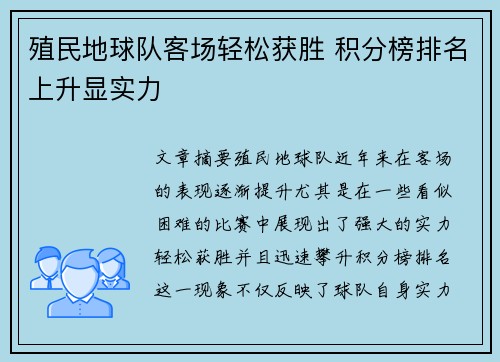 殖民地球队客场轻松获胜 积分榜排名上升显实力

文章摘要殖民地球队近年来在客场的表现逐渐提升尤其是在一些看似困难的比赛中展现出了强大的实力轻松获胜并且迅速攀升积分榜排名这一现象不仅反映了球队自身实力